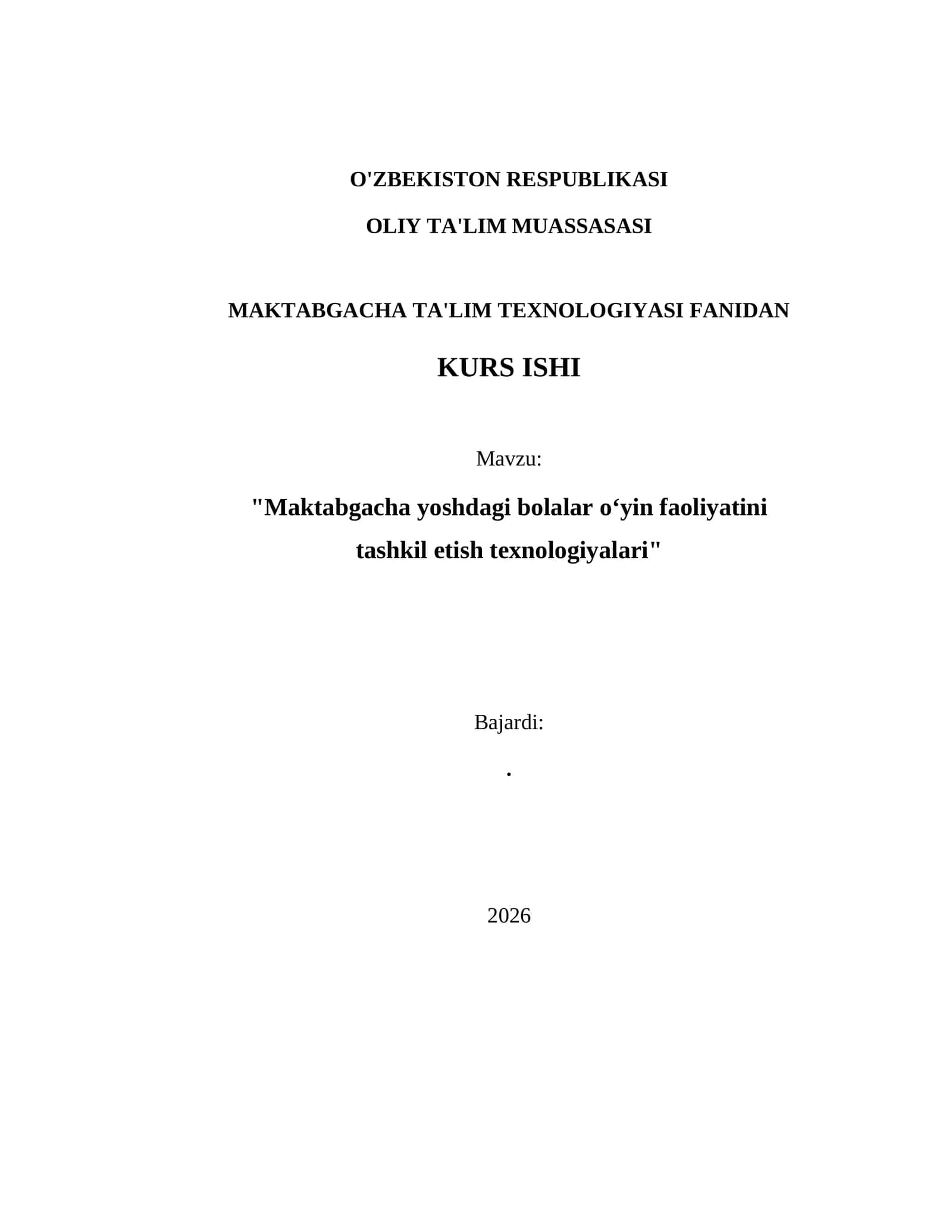 O'ZBEKISTON RESPUBLIKASI

OLIY TA'LIM MUASSASASI

MAKTABGACHA TA'LIM TEXNOLOGIYASI FANIDAN

KURS ISHI

Mavzu:

"Maktabgacha yoshdagi bolalar o‘yin faoliyatini tashkil etish texnologiyalari"

Bajardi:

.

2026